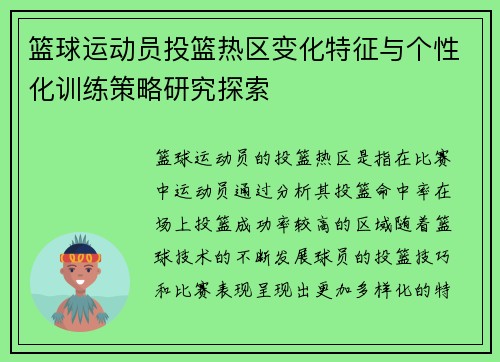 篮球运动员投篮热区变化特征与个性化训练策略研究探索

篮球运动员的投篮热区是指在比赛中运动员通过分析其投篮命中率在场上投篮成功率较高的区域随着篮球技术的不断发展球员的投篮技巧和比赛表现呈现出更加多样化的特